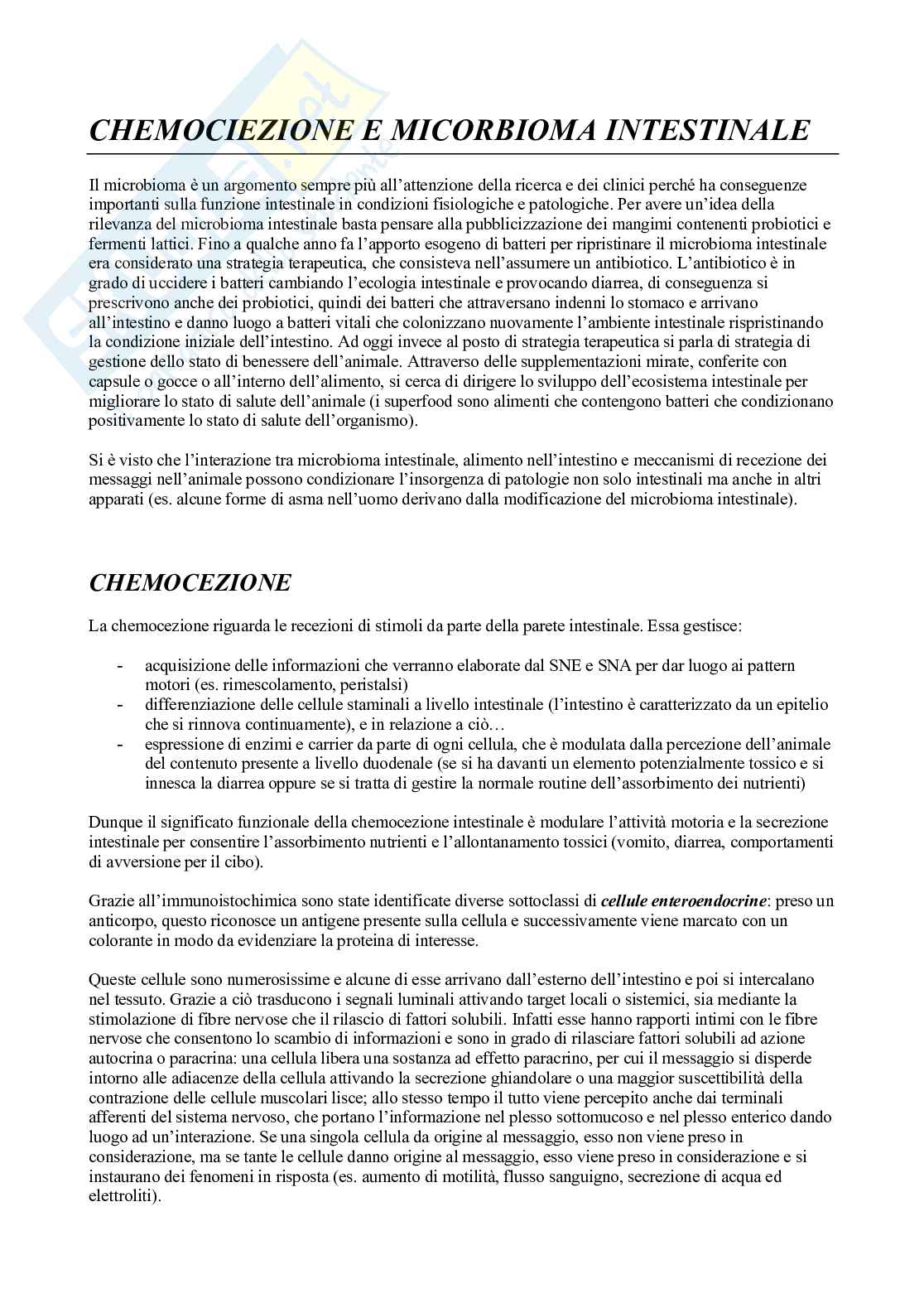 CHEMOCIEZIONE E MICORBIOMA INTESTINALE

Il microbioma è un argomento sempre più all'attenzione della ricerca e dei clinici perché ha conseguenze importanti sulla funzione intestinale in condizioni fisiologiche e patologiche. Per avere un'idea della rilevanza del microbioma intestinale basta pensare alla pubblicizzazione dei mangimi contenenti probiotici e fermenti lattici. Fino a qualche anno fa l'apporto esogeno di batteri per ripristinare il microbioma intestinale era considerato una strategia terapeutica, che consisteva nell'assumere un antibiotico. L'antibiotico è in grado di uccidere i batteri cambiando l'ecologia intestinale e provocando diarrea, di conseguenza si prescrivono anche dei probiotici, quindi dei batteri che attraversano indenni lo stomaco e arrivano all'intestino e danno luogo a batteri vitali che colonizzano nuovamente l'ambiente intestinale rispristinando la condizione iniziale dell'intestino. Ad oggi invece al posto di strategia terapeutica si parla di strategia di gestione dello stato di benessere dell'animale. Attraverso delle supplementazioni mirate, conferite con capsule o gocce o all'interno dell'alimento, si cerca di dirigere lo sviluppo dell'ecosistema intestinale per migliorare lo stato di salute dell'animale (i superfood sono alimenti che contengono batteri che condizionano positivamente lo stato di salute dell'organismo).

Si è visto che l'interazione tra microbioma intestinale, alimento nell'intestino e meccanismi di recezione dei messaggi nell'animale possono condizionare l'insorgenza di patologie non solo intestinali ma anche in altri apparati (es. alcune forme di asma nell'uomo derivano dalla modificazione del microbioma intestinale).

CHEMOCEZIONE

La chemocezione riguarda le recezioni di stimoli da parte della parete intestinale. Essa gestisce:

- acquisizione delle informazioni che verranno elaborate dal SNE e SNA per dar luogo ai pattern motori (es. rimescolamento, peristalsi)
- differenziazione delle cellule staminali a livello intestinale (l'intestino è caratterizzato da un epitelio che si rinnova continuamente), e in relazione a ciò…
- espressione di enzimi e carrier da parte di ogni cellula, che è modulata dalla percezione dell'animale del contenuto presente a livello duodenale (se si ha davanti un elemento potenzialmente tossico e si innesca la diarrea oppure se si tratta di gestire la normale routine dell'assorbimento dei nutrienti)

Dunque il significato funzionale della chemocezione intestinale è modulare l'attività motoria e la secrezione intestinale per consentire l'assorbimento nutrienti e l'allontanamento tossici (vomito, diarrea, comportamenti di avversione per il cibo).

Grazie all'immunoistochimica sono state identificate diverse sottoclassi di cellule enteroendocrine: preso un anticorpo, questo riconosce un antigene presente sulla cellula e successivamente viene marcato con un colorante in modo da evidenziare la proteina di interesse.

Queste cellule sono numerosissime e alcune di esse arrivano dall'esterno dell'intestino e poi si intercalano nel tessuto. Grazie a ciò trasducono i segnali luminali attivando target locali o sistemici, sia mediante la stimolazione di fibre nervose che il rilascio di fattori solubili. Infatti esse hanno rapporti intimi con le fibre nervose che consentono lo scambio di informazioni e sono in grado di rilasciare fattori solubili ad azione autocrina o paracrina: una cellula libera una sostanza ad effetto paracrino, per cui il messaggio si disperde intorno alle adiacenze della cellula attivando la secrezione ghiandolare o una maggior suscettibilità della contrazione delle cellule muscolari lisce; allo stesso tempo il tutto viene percepito anche dai terminali afferenti del sistema nervoso, che portano l'informazione nel plesso sottomucoso e nel plesso enterico dando luogo ad un'interazione. Se una singola cellula da origine al messaggio, esso non viene preso in considerazione, ma se tante le cellule danno origine al messaggio, esso viene preso in considerazione e si instaurano dei fenomeni in risposta (es. aumento di motilità, flusso sanguigno, secrezione di acqua ed elettroliti).